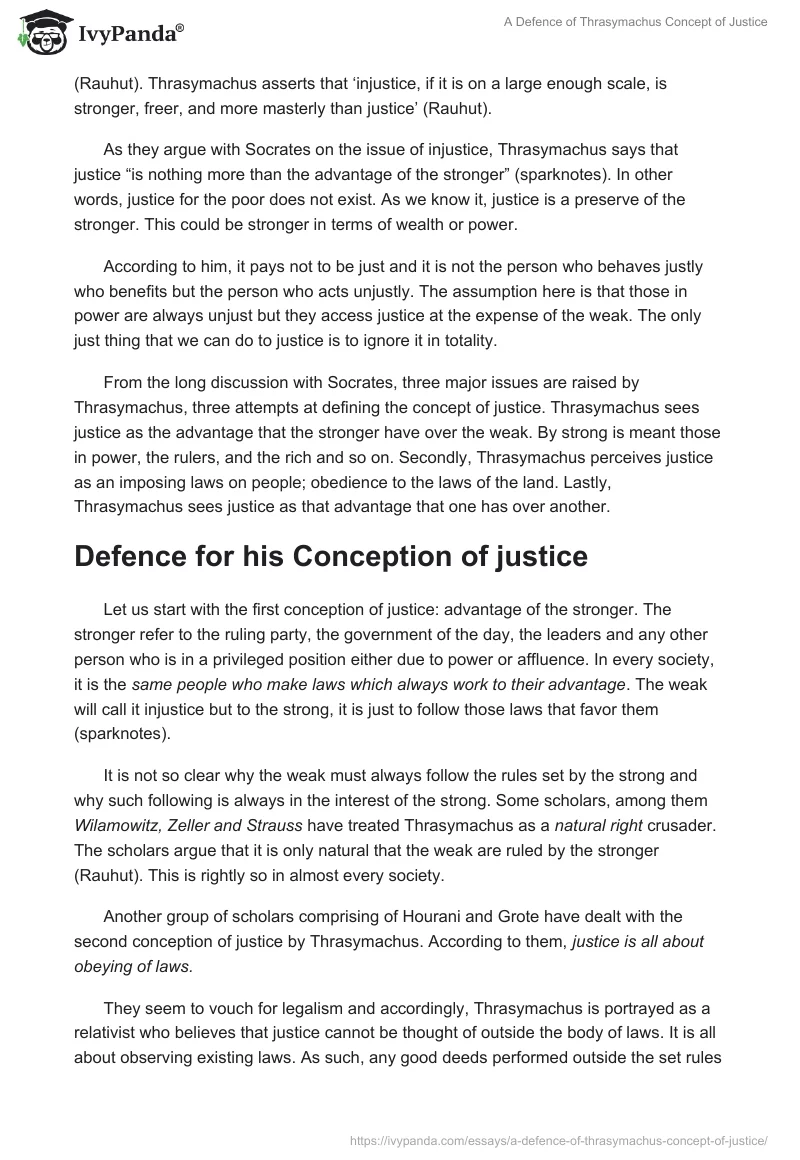 IvyPanda®

A Defence of Thrasymachus Concept of Justice

(Rauhut). Thrasymachus asserts that ‘injustice, if it is on a large enough scale, is stronger, freer, and more masterly than justice’ (Rauhut).

As they argue with Socrates on the issue of injustice, Thrasymachus says that justice “is nothing more than the advantage of the stronger” (sparknotes). In other words, justice for the poor does not exist. As we know it, justice is a preserve of the stronger. This could be stronger in terms of wealth or power.

According to him, it pays not to be just and it is not the person who behaves justly who benefits but the person who acts unjustly. The assumption here is that those in power are always unjust but they access justice at the expense of the weak. The only just thing that we can do to justice is to ignore it in totality.

From the long discussion with Socrates, three major issues are raised by Thrasymachus, three attempts at defining the concept of justice. Thrasymachus sees justice as the advantage that the stronger have over the weak. By strong is meant those in power, the rulers, and the rich and so on. Secondly, Thrasymachus perceives justice as an imposing laws on people; obedience to the laws of the land. Lastly, Thrasymachus sees justice as that advantage that one has over another.

Defence for his Conception of justice

Let us start with the first conception of justice: advantage of the stronger. The stronger refer to the ruling party, the government of the day, the leaders and any other person who is in a privileged position either due to power or affluence. In every society, it is the same people who make laws which always work to their advantage. The weak will call it injustice but to the strong, it is just to follow those laws that favor them (sparknotes).

It is not so clear why the weak must always follow the rules set by the strong and why such following is always in the interest of the strong. Some scholars, among them Wilamowitz, Zeller and Strauss have treated Thrasymachus as a natural right crusader. The scholars argue that it is only natural that the weak are ruled by the stronger (Rauhut). This is rightly so in almost every society.

Another group of scholars comprising of Hourani and Grote have dealt with the second conception of justice by Thrasymachus. According to them, justice is all about obeying of laws.

They seem to vouch for legalism and accordingly, Thrasymachus is portrayed as a relativist who believes that justice cannot be thought of outside the body of laws. It is all about observing existing laws. As such, any good deeds performed outside the set rules

https://ivypanda.com/essays/a-defence-of-thrasymachus-concept-of-justice/